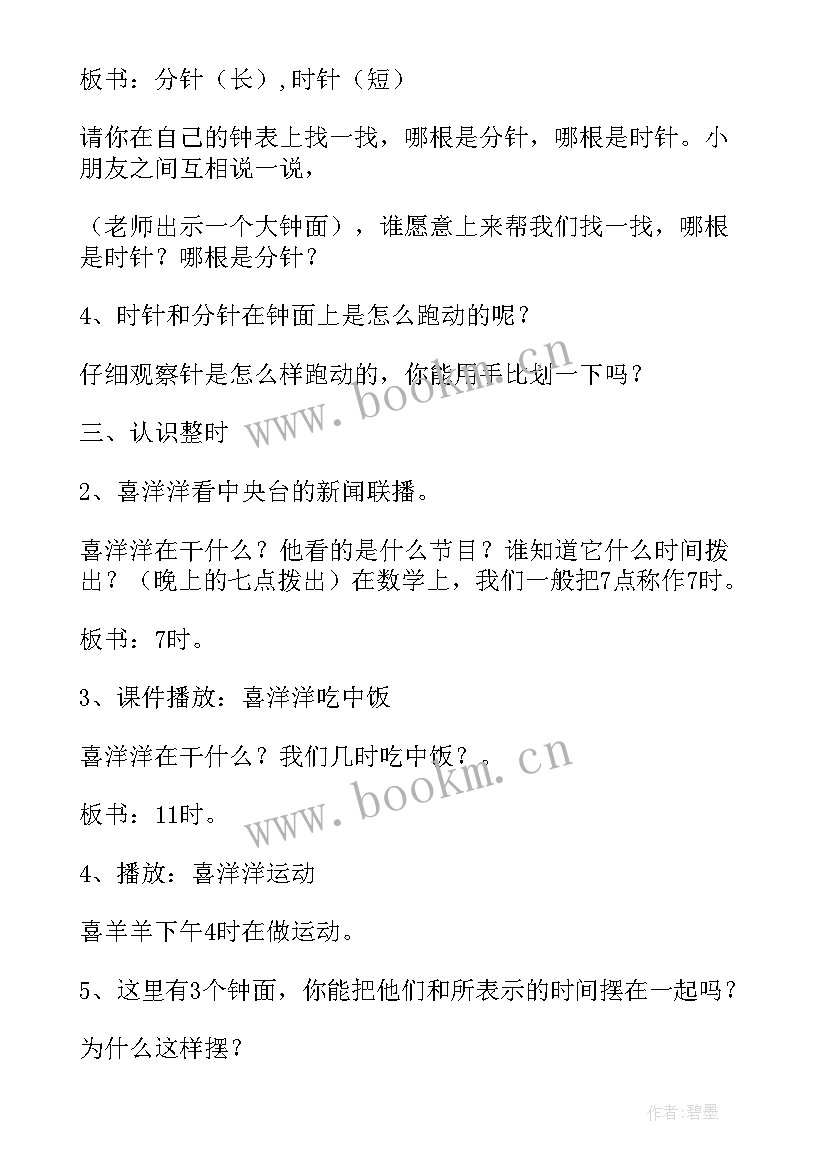 板书：分针（长），时针（短）

请你在自己的钟表上找一找，哪根是分针，哪根是时针。小朋友之间互相说一说，

（老师出示一个大钟面），谁愿意上来帮我们找一找，哪根是时针？哪根是分针？

4、时针和分针在钟面上是怎么跑动的呢？

仔细观察针是怎么样跑动的，你能用手比划一下吗？

三、认识整时

2、喜洋洋看中央台的新闻联播。

喜洋洋在干什么？他看的是什么节目？谁知道它什么时间拨出？（晚上的七点拨出）在数学上，我们一般把7点称作7时。

板书：7时。

3、课件播放：喜洋洋吃中饭

喜洋洋在干什么？我们几时吃中饭？。

板书：11时。

4、播放：喜洋洋运动

喜羊羊下午4时在做运动。

5、这里有3个钟面，你能把他们和所表示的时间摆在一起吗？

为什么这样摆？

www.bookm.cn

www.bookm.cn

作者：碧墨